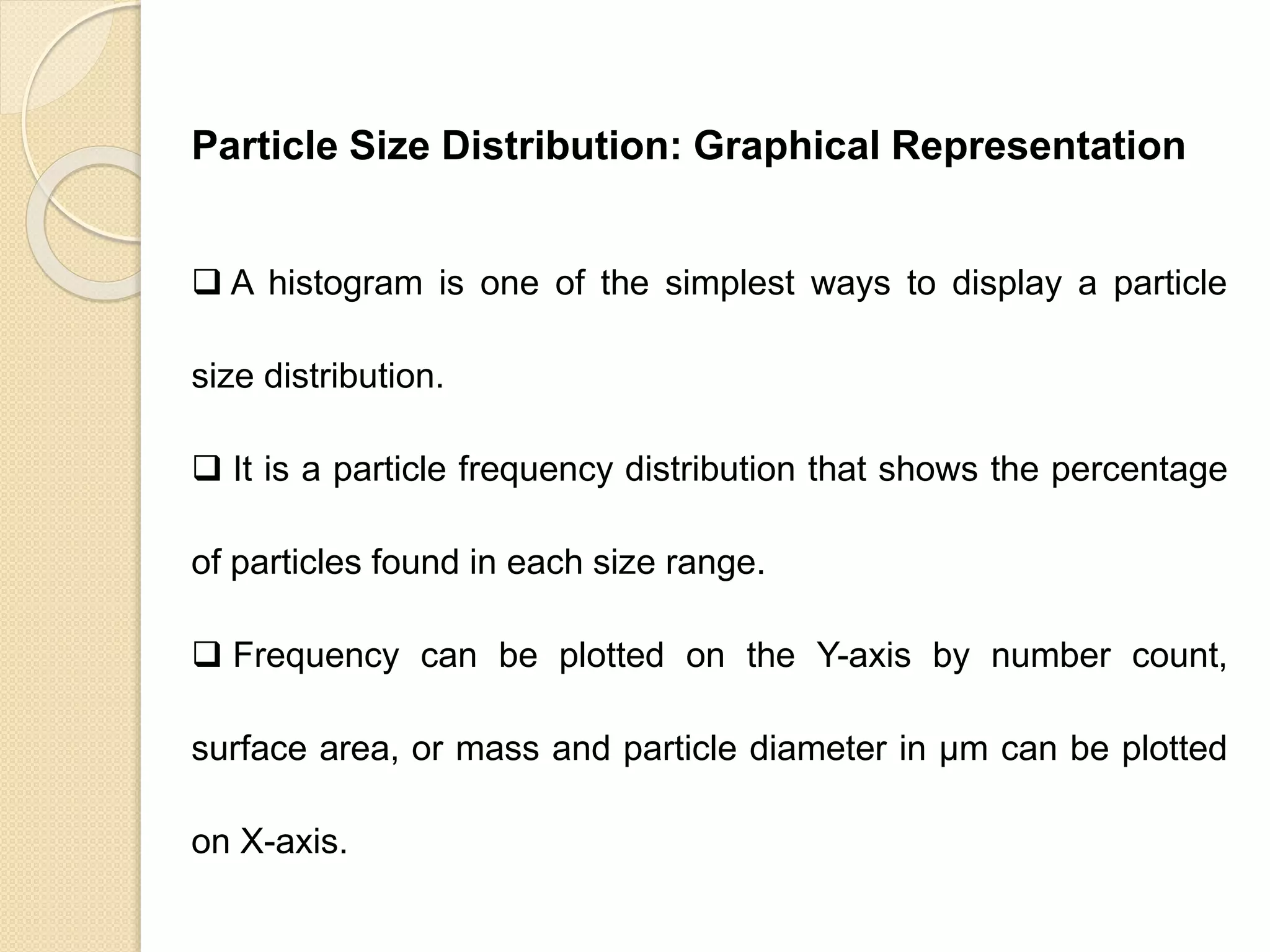 Particle Size Distribution: Graphical Representation

❑ A histogram is one of the simplest ways to display a particle size distribution.

❑ It is a particle frequency distribution that shows the percentage of particles found in each size range.

❑ Frequency can be plotted on the Y-axis by number count, surface area, or mass and particle diameter in µm can be plotted on X-axis.